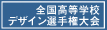 全国高等学校
デザイン選手権大会